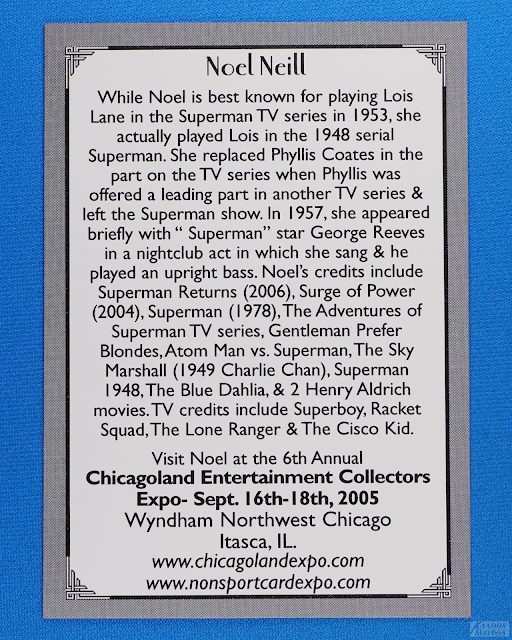 Noel Neill

While Noel is best known for playing Lois Lane in the Superman TV series in 1953, she actually played Lois in the 1948 serial Superman. She replaced Phyllis Coates in the part on the TV series when Phyllis was offered a leading part in another TV series & left the Superman show. In 1957, she appeared briefly with " Superman" star George Reeves in a nightclub act in which she sang & he played an upright bass. Noel's credits include Superman Returns (2006), Surge of Power (2004), Superman (1978), The Adventures of Superman TV series, Gentleman Prefer Blondes, Atom Man vs. Superman, The Sky Marshall (1949 Charlie Chan), Superman 1948, The Blue Dahlia, & 2 Henry Aldrich movies. TV credits include Superboy, Racket Squad, The Lone Ranger & The Cisco Kid.

Visit Noel at the 6th Annual
Chicagoland Entertainment Collectors
Expo- Sept. 16th-18th, 2005
Wyndham Northwest Chicago
Itasca, IL.
www.chicagolandexpo.com
www.nonsportcardexpo.com